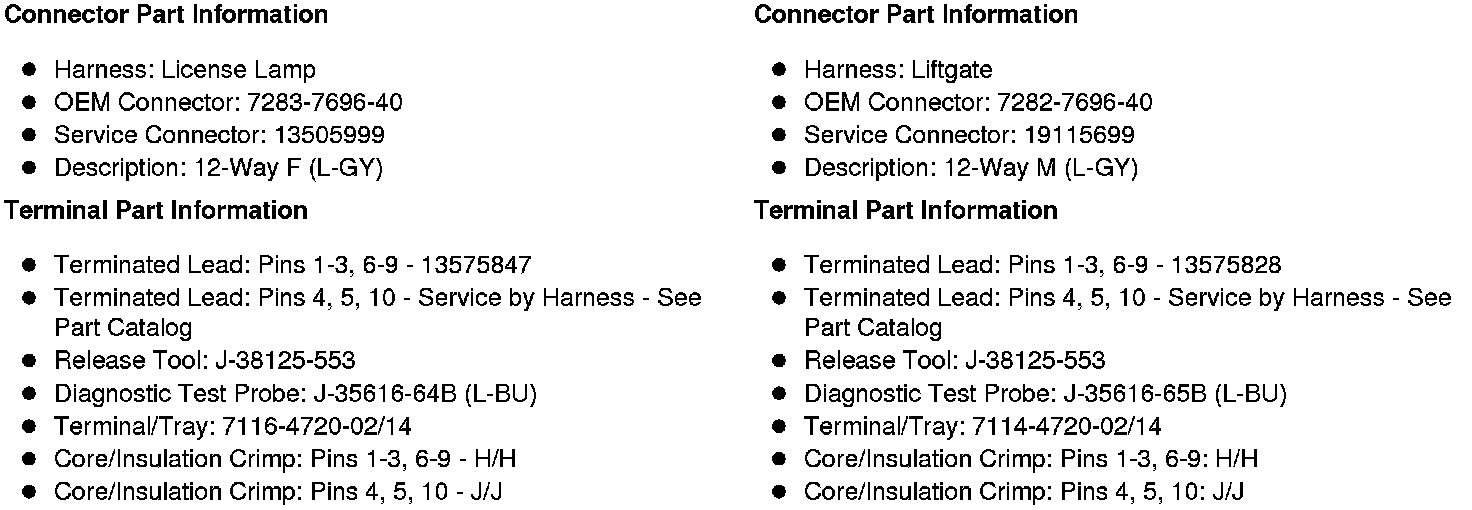 Connector Part Information

• Harness: License Lamp
• OEM Connector: 7283-7696-40
• Service Connector: 13505999
• Description: 12-Way F (L-GY)

Terminal Part Information

• Terminated Lead: Pins 1-3, 6-9 - 13575847
• Terminated Lead: Pins 4, 5, 10 - Service by Harness - See Part Catalog
• Release Tool: J-38125-553
• Diagnostic Test Probe: J-35616-64B (L-BU)
• Terminal/Tray: 7116-4720-02/14
• Core/Insulation Crimp: Pins 1-3, 6-9 - H/H
• Core/Insulation Crimp: Pins 4, 5, 10 - J/J

Connector Part Information

• Harness: Liftgate
• OEM Connector: 7282-7696-40
• Service Connector: 19115699
• Description: 12-Way M (L-GY)

Terminal Part Information

• Terminated Lead: Pins 1-3, 6-9 - 13575828
• Terminated Lead: Pins 4, 5, 10 - Service by Harness - See Part Catalog
• Release Tool: J-38125-553
• Diagnostic Test Probe: J-35616-65B (L-BU)
• Terminal/Tray: 7114-4720-02/14
• Core/Insulation Crimp: Pins 1-3, 6-9: H/H
• Core/Insulation Crimp: Pins 4, 5, 10: J/J